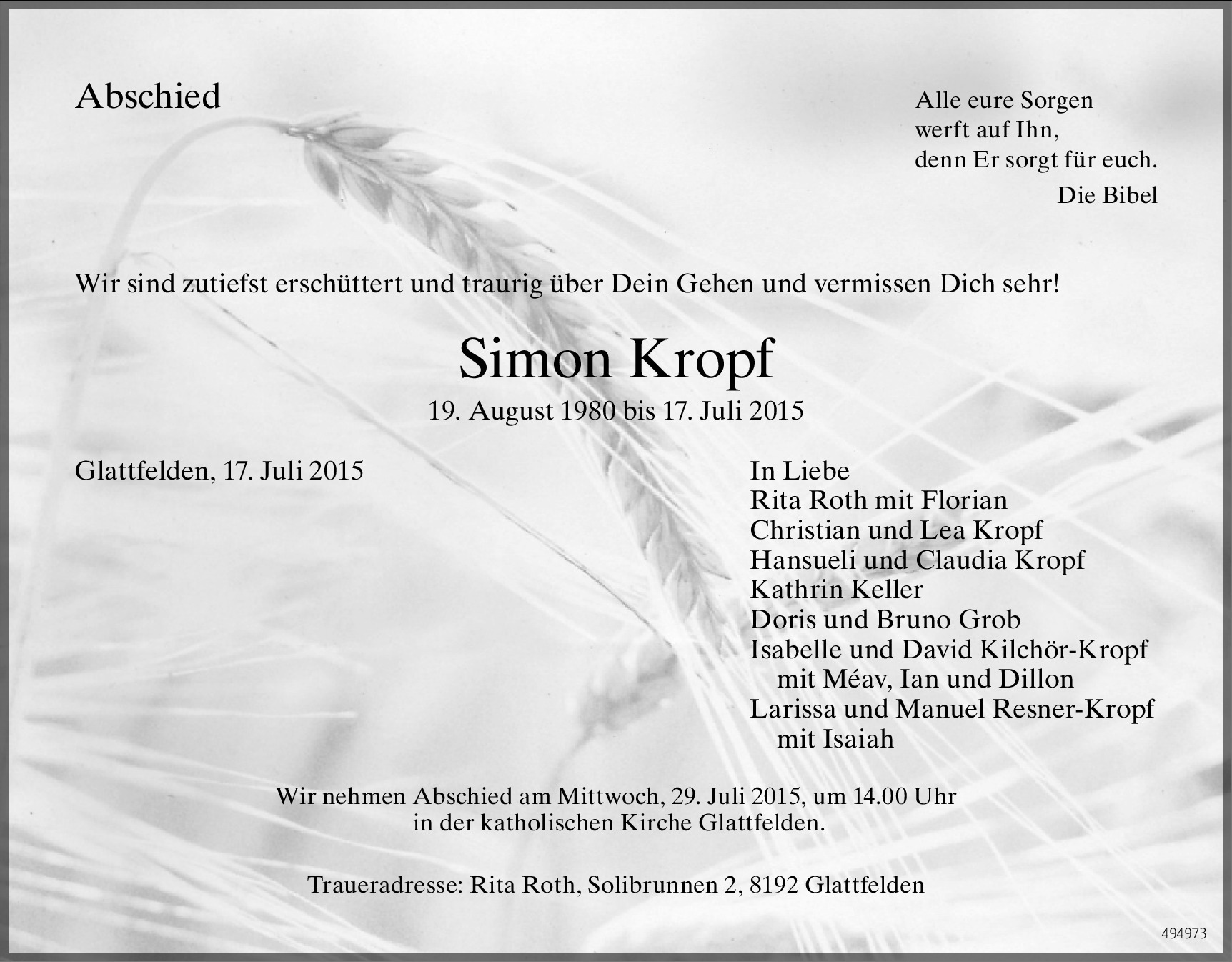 Abschied

Alle eure Sorgen
werft auf Ihn,
denn Er sorgt für euch.
Die Bibel

Wir sind zutiefst erschüttert und traurig über Dein Gehen und vermissen Dich sehr!

Simon Kropf

19. August 1980 bis 17. Juli 2015

Glattfelden, 17. Juli 2015

In Liebe
Rita Roth mit Florian
Christian und Lea Kropf
Hansueli und Claudia Kropf
Kathrin Keller
Doris und Bruno Grob
Isabelle und David Kilchör-Kropf
mit Méav, Ian und Dillon
Larissa und Manuel Resner-Kropf
mit Isaiah

Wir nehmen Abschied am Mittwoch, 29. Juli 2015, um 14.00 Uhr
in der katholischen Kirche Glattfelden.

Traueradresse: Rita Roth, Solibrunnen 2, 8192 Glattfelden

494973